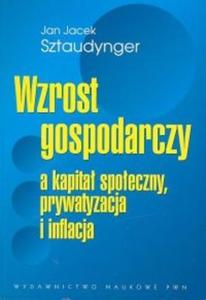 Jan Jacek
Sztaudynger

Wzrost gospodarczy

a kapitał społeczny, prywatyzacja i inflacja

WYDAWNICTWO NAUKOWE PWN